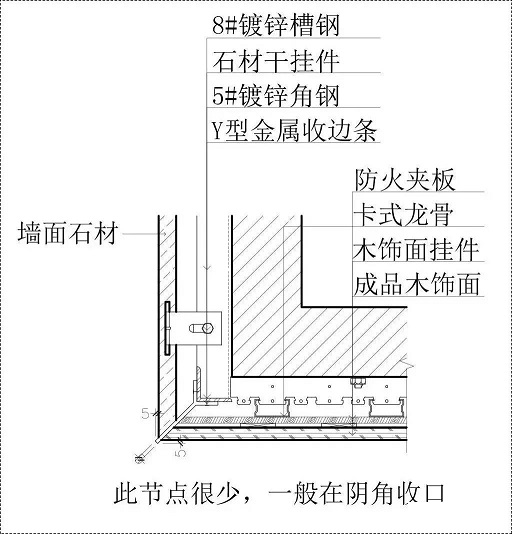 8#镀锌槽钢
石材干挂件
5#镀锌角钢
Y型金属收边条

防火夹板
卡式龙骨
木饰面挂件
成品木饰面

墙面石材

5
5

此节点很少，一般在阴角收口